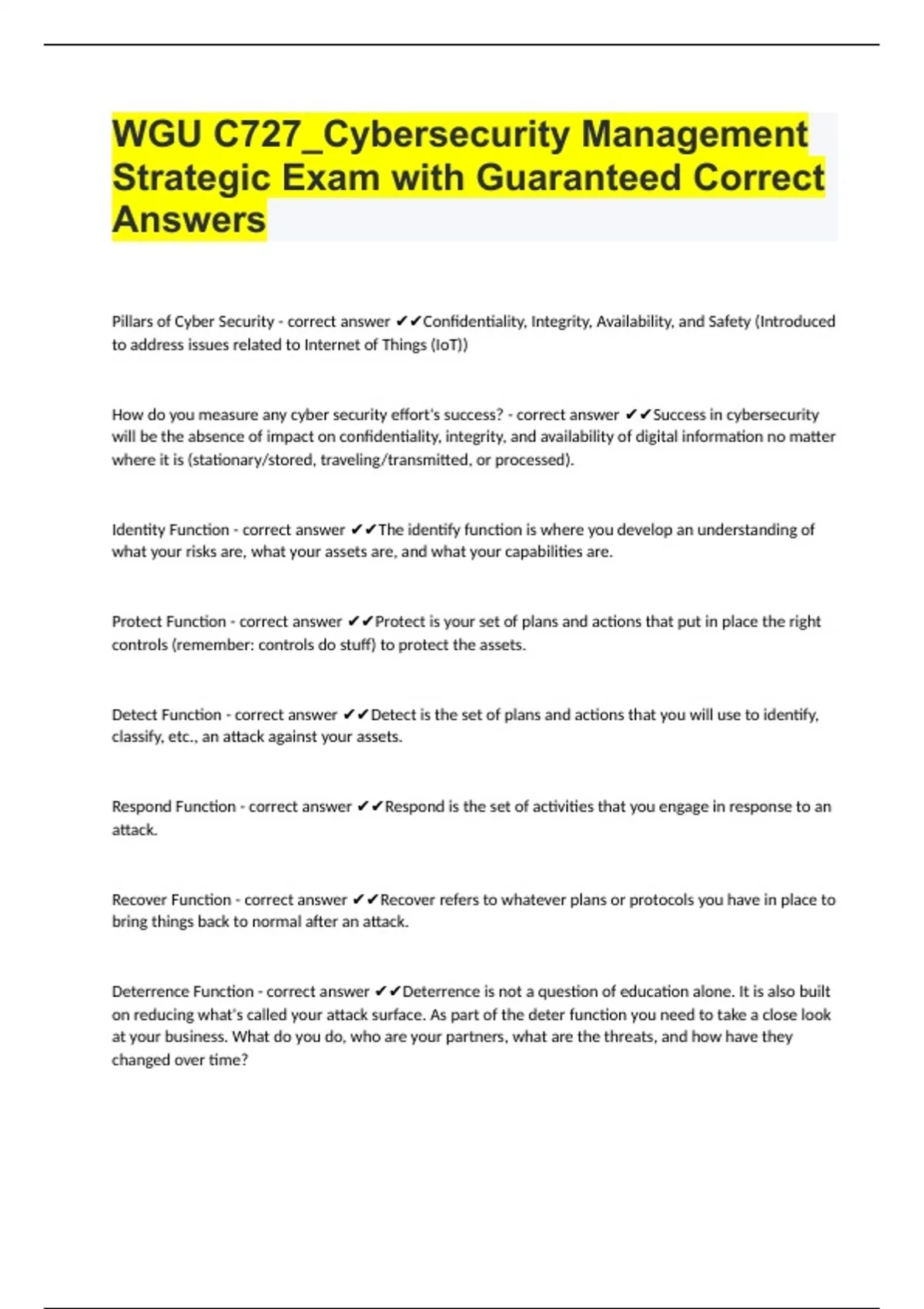 WGU C727_Cybersecurity Management Strategic Exam with Guaranteed Correct Answers

Pillars of Cyber Security - correct answer ✔✔Confidentiality, Integrity, Availability, and Safety (Introduced to address issues related to Internet of Things (IoT))

How do you measure any cyber security effort's success? - correct answer ✔✔Success in cybersecurity will be the absence of impact on confidentiality, integrity, and availability of digital information no matter where it is (stationary/stored, traveling/transmitted, or processed).

Identity Function - correct answer ✔✔The identify function is where you develop an understanding of what your risks are, what your assets are, and what your capabilities are.

Protect Function - correct answer ✔✔Protect is your set of plans and actions that put in place the right controls (remember: controls do stuff) to protect the assets.

Detect Function - correct answer ✔✔Detect is the set of plans and actions that you will use to identify, classify, etc., an attack against your assets.

Respond Function - correct answer ✔✔Respond is the set of activities that you engage in response to an attack.

Recover Function - correct answer ✔✔Recover refers to whatever plans or protocols you have in place to bring things back to normal after an attack.

Deterrence Function - correct answer ✔✔Deterrence is not a question of education alone. It is also built on reducing what's called your attack surface. As part of the deter function you need to take a close look at your business. What do you do, who are your partners, what are the threats, and how have they changed over time?